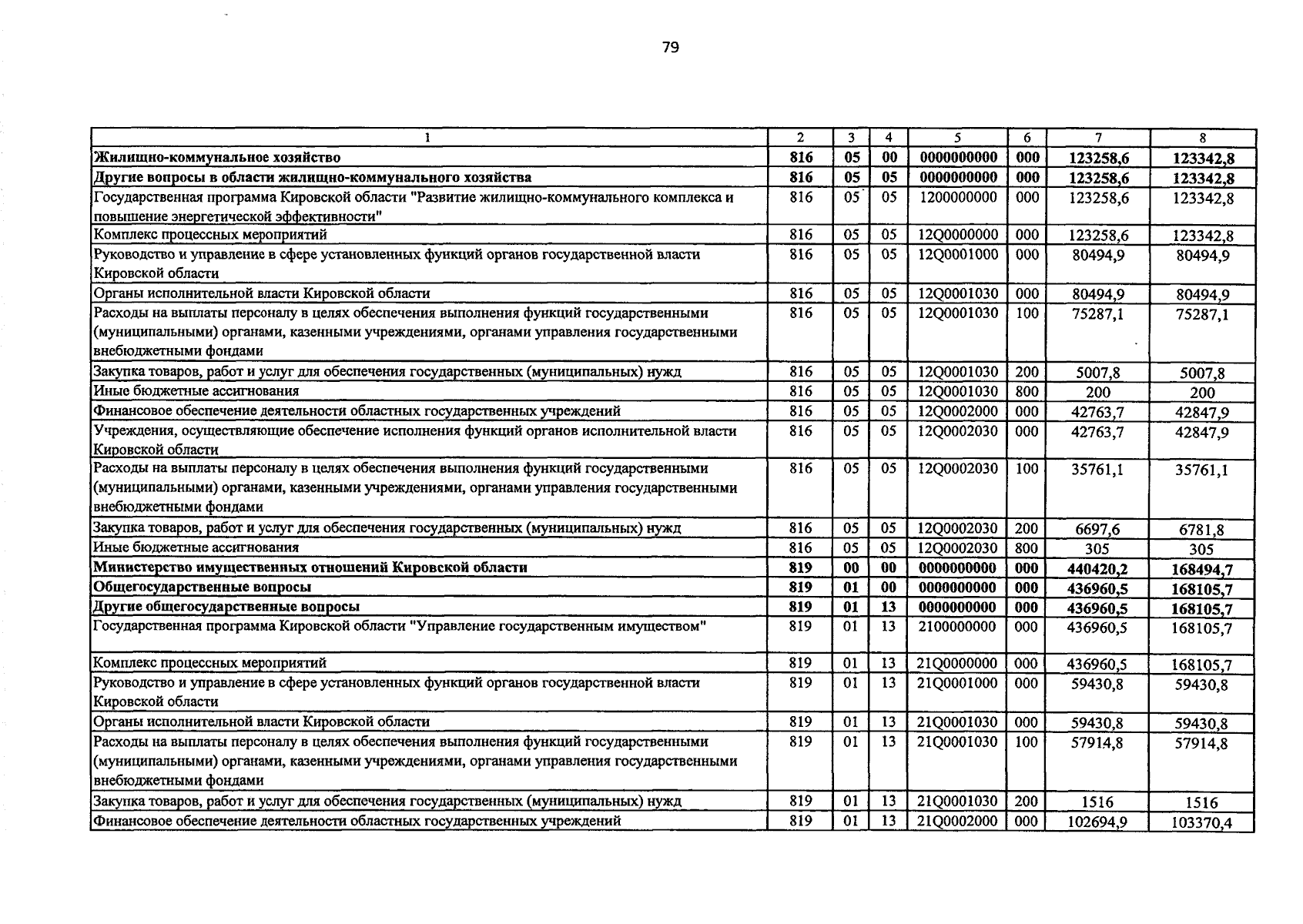 79

| 1 | 2 | 3 | 4 | 5 | 6 | 7 | 8 |
|---|---|---|---|---|---|---|---|
| Жилищно-коммунальное хозяйство | 816 | 05 | 00 | 0000000000 | 000 | 123258,6 | 123342,8 |
| Другие вопросы в области жилищно-коммунального хозяйства | 816 | 05 | 05 | 0000000000 | 000 | 123258,6 | 123342,8 |
| Государственная программа Кировской области "Развитие жилищно-коммунального комплекса и повышение энергетической эффективности" | 816 | 05 | 05 | 1200000000 | 000 | 123258,6 | 123342,8 |
| Комплекс процессных мероприятий | 816 | 05 | 05 | 12Q0000000 | 000 | 123258,6 | 123342,8 |
| Руководство и управление в сфере установленных функций органов государственной власти Кировской области | 816 | 05 | 05 | 12Q0001000 | 000 | 80494,9 | 80494,9 |
| Органы исполнительной власти Кировской области | 816 | 05 | 05 | 12Q0001030 | 000 | 80494,9 | 80494,9 |
| Расходы на выплаты персоналу в целях обеспечения выполнения функций государственными (муниципальными) органами, казенными учреждениями, органами управления государственными внебюджетными фондами | 816 | 05 | 05 | 12Q0001030 | 100 | 75287,1 | 75287,1 |
| Закупка товаров, работ и услуг для обеспечения государственных (муниципальных) нужд | 816 | 05 | 05 | 12Q0001030 | 200 | 5007,8 | 5007,8 |
| Иные бюджетные ассигнования | 816 | 05 | 05 | 12Q0001030 | 800 | 200 | 200 |
| Финансовое обеспечение деятельности областных государственных учреждений | 816 | 05 | 05 | 12Q0002000 | 000 | 42763,7 | 42847,9 |
| Учреждения, осуществляющие обеспечение исполнения функций органов исполнительной власти Кировской области | 816 | 05 | 05 | 12Q0002030 | 000 | 42763,7 | 42847,9 |
| Расходы на выплаты персоналу в целях обеспечения выполнения функций государственными (муниципальными) органами, казенными учреждениями, органами управления государственными внебюджетными фондами | 816 | 05 | 05 | 12Q0002030 | 100 | 35761,1 | 35761,1 |
| Закупка товаров, работ и услуг для обеспечения государственных (муниципальных) нужд | 816 | 05 | 05 | 12Q0002030 | 200 | 6697,6 | 6781,8 |
| Иные бюджетные ассигнования | 816 | 05 | 05 | 12Q0002030 | 800 | 305 | 305 |
| Министерство имущественных отношений Кировской области | 819 | 00 | 00 | 0000000000 | 000 | 440420,2 | 168494,7 |
| Общегосударственные вопросы | 819 | 01 | 00 | 0000000000 | 000 | 436960,5 | 168105,7 |
| Другие общегосударственные вопросы | 819 | 01 | 13 | 0000000000 | 000 | 436960,5 | 168105,7 |
| Государственная программа Кировской области "Управление государственным имуществом" | 819 | 01 | 13 | 2100000000 | 000 | 436960,5 | 168105,7 |
| Комплекс процессных мероприятий | 819 | 01 | 13 | 21Q0000000 | 000 | 436960,5 | 168105,7 |
| Руководство и управление в сфере установленных функций органов государственной власти Кировской области | 819 | 01 | 13 | 21Q0001000 | 000 | 59430,8 | 59430,8 |
| Органы исполнительной власти Кировской области | 819 | 01 | 13 | 21Q0001030 | 000 | 59430,8 | 59430,8 |
| Расходы на выплаты персоналу в целях обеспечения выполнения функций государственными (муниципальными) органами, казенными учреждениями, органами управления государственными внебюджетными фондами | 819 | 01 | 13 | 21Q0001030 | 100 | 57914,8 | 57914,8 |
| Закупка товаров, работ и услуг для обеспечения государственных (муниципальных) нужд | 819 | 01 | 13 | 21Q0001030 | 200 | 1516 | 1516 |
| Финансовое обеспечение деятельности областных государственных учреждений | 819 | 01 | 13 | 21Q0002000 | 000 | 102694,9 | 103370,4 |